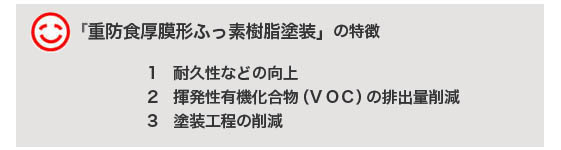 「重防食厚膜形ふっ素樹脂塗装」の特徴

1　耐久性などの向上
2　揮発性有機化合物（ＶＯＣ）の排出量削減
3　塗装工程の削減